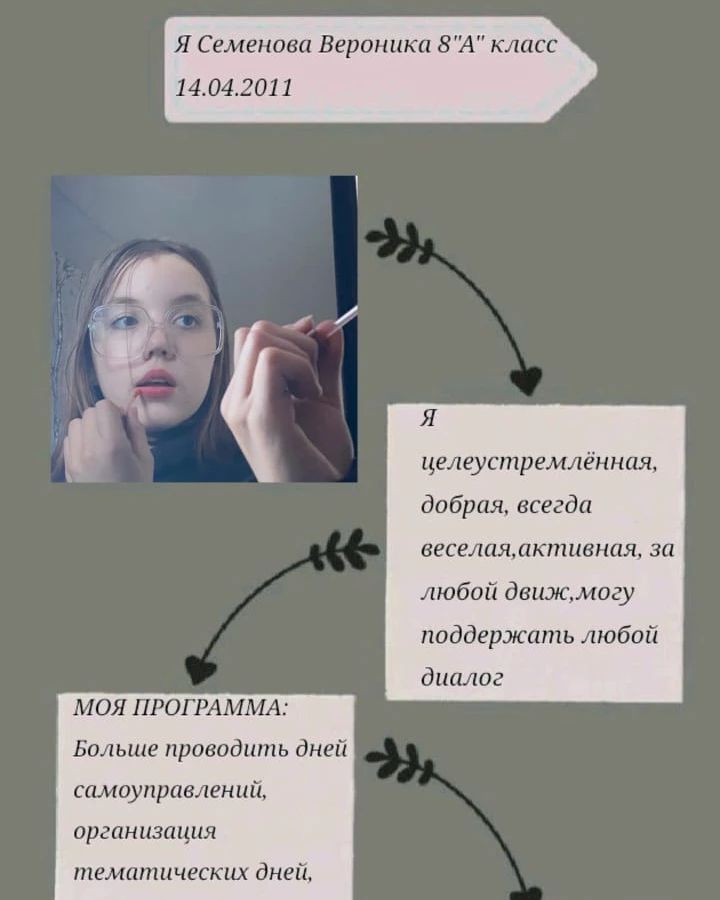 Я Семенова Вероника 8"А" класс
14.04.2011

Я целеустремлённая, добрая, всегда веселая,активная, за любой движ,могу поддержать любой диалог

МОЯ ПРОГРАММА:
Больше проводить дней самоуправлений, организация тематических дней,